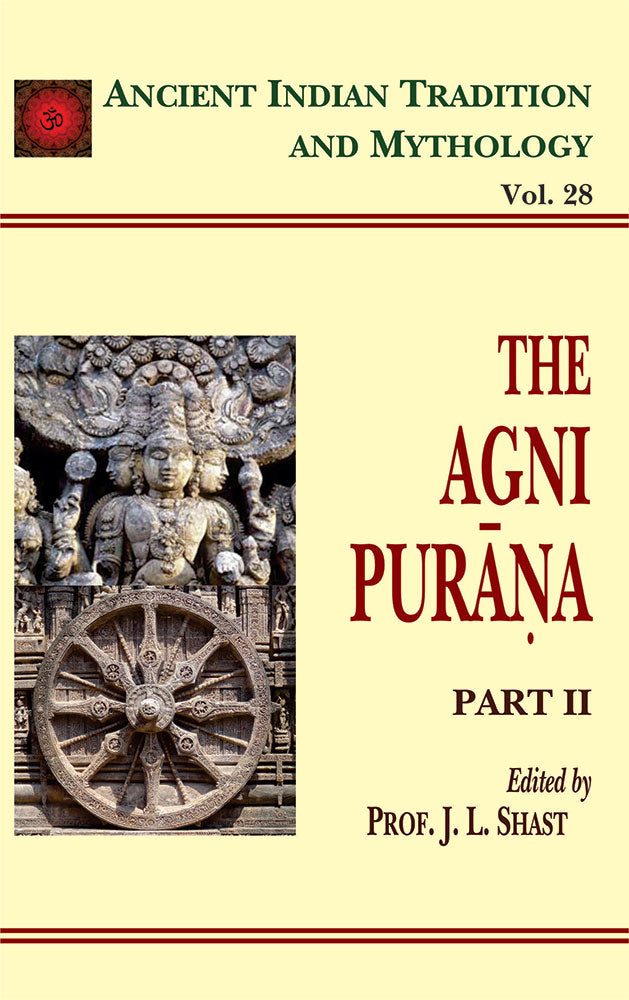 ॐ

ANCIENT INDIAN TRADITION AND MYTHOLOGY

Vol. 28

THE AGNI PURĀṆA

PART II

Edited by
PROF. J. L. SHAST